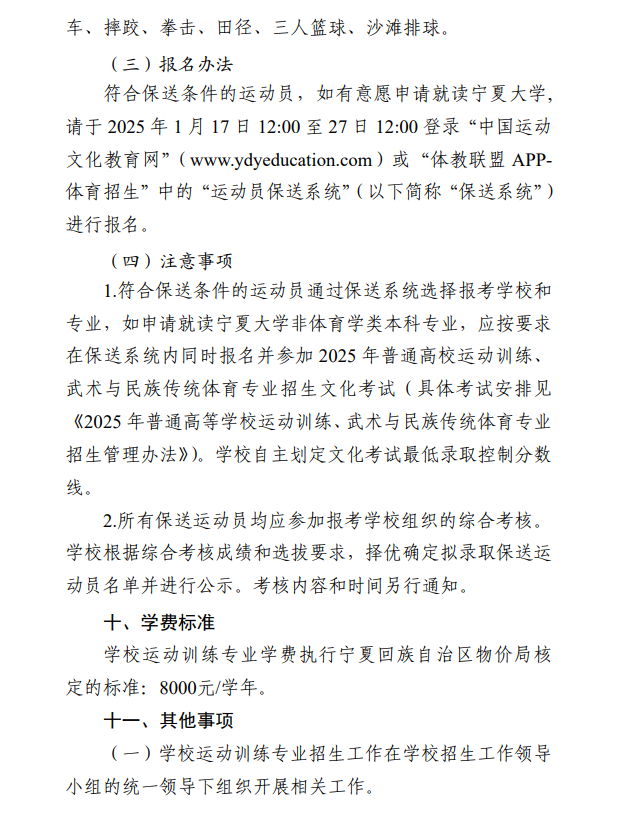 车、摔跤、拳击、田径、三人篮球、沙滩排球。

（三）报名办法

符合保送条件的运动员，如有意愿申请就读宁夏大学，请于 2025 年 1 月 17 日 12:00 至 27 日 12:00 登录“中国运动文化教育网”（www.ydyeducation.com）或“体教联盟 APP-体育招生”中的“运动员保送系统”（以下简称“保送系统”）进行报名。

（四）注意事项

1.符合保送条件的运动员通过保送系统选择报考学校和专业，如申请就读宁夏大学非体育学类本科专业，应按要求在保送系统内同时报名并参加 2025 年普通高校运动训练、武术与民族传统体育专业招生文化考试（具体考试安排见《2025 年普通高等学校运动训练、武术与民族传统体育专业招生管理办法》）。学校自主划定文化考试最低录取控制分数线。

2.所有保送运动员均应参加报考学校组织的综合考核。学校根据综合考核成绩和选拔要求，择优确定拟录取保送运动员名单并进行公示。考核内容和时间另行通知。

十、学费标准

学校运动训练专业学费执行宁夏回族自治区物价局核定的标准：8000元/学年。

十一、其他事项

（一）学校运动训练专业招生工作在学校招生工作领导小组的统一领导下组织开展相关工作。